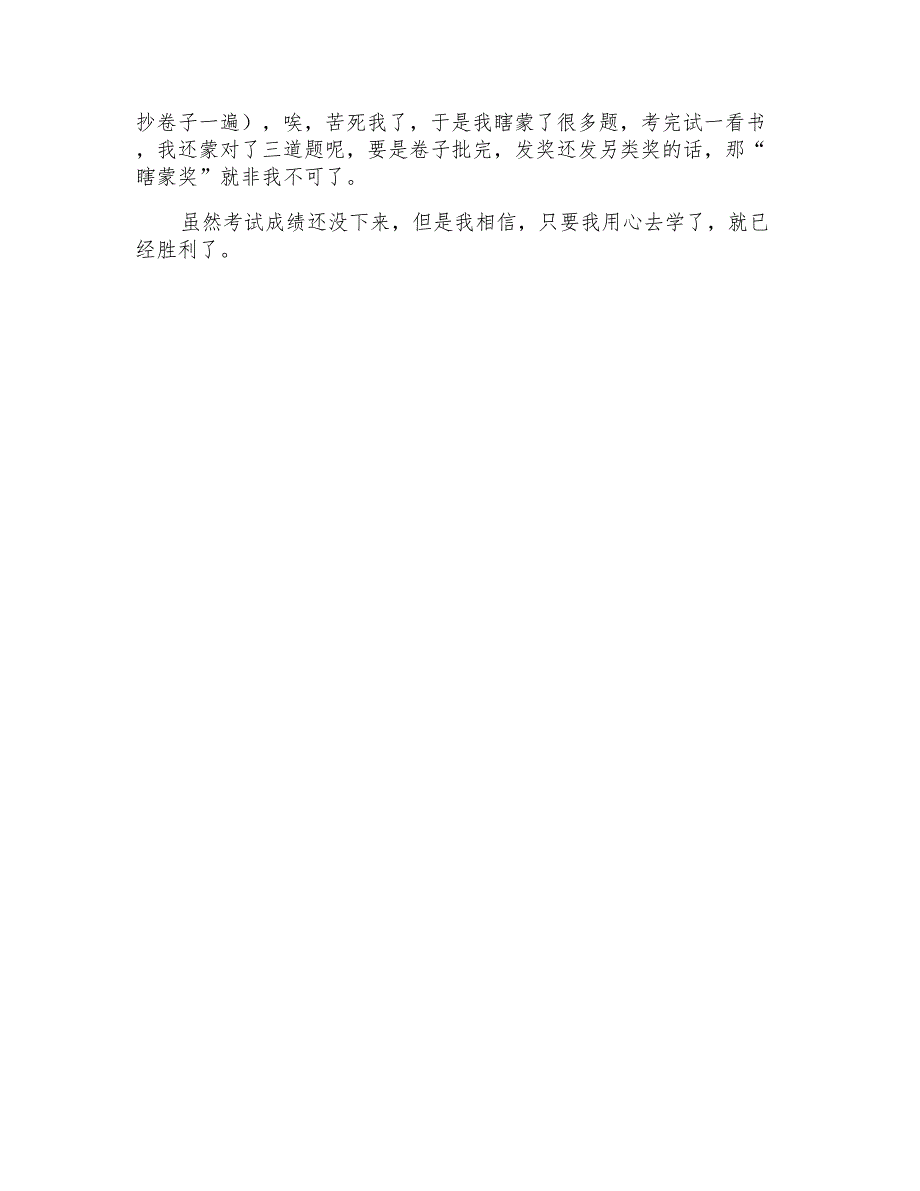 抄卷子一遍），唉，苦死我了，于是我瞎蒙了很多题，考完试一看书，我还蒙对了三道题呢，要是卷子批完，发奖还发另类奖的话，那“瞎蒙奖”就非我不可了。

虽然考试成绩还没下来，但是我相信，只要我用心去学了，就已经胜利了。